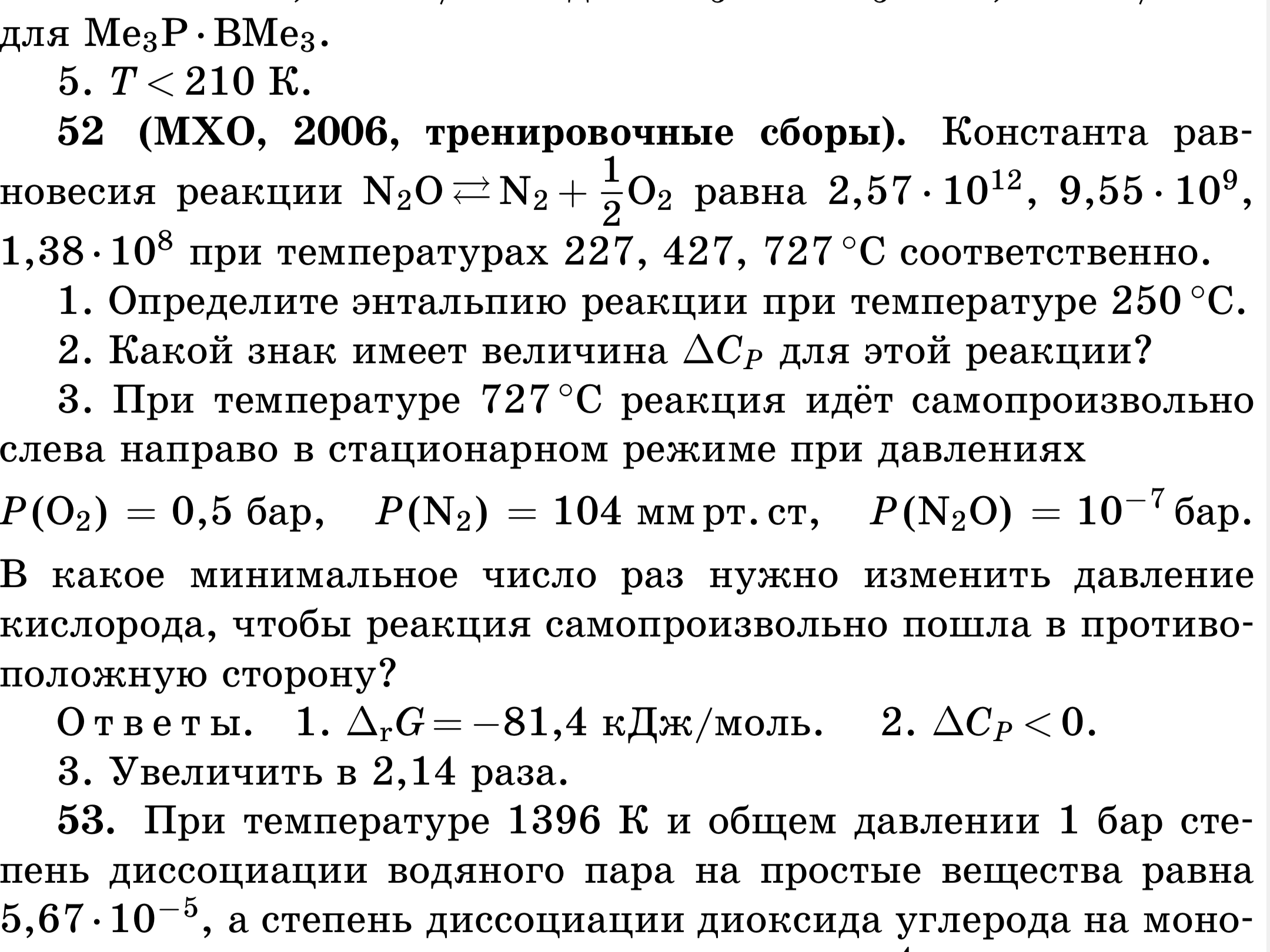 для $Me_3P \cdot BMe_3$.

5. $T < 210$ К.

**52 (МХО, 2006, тренировочные сборы).** Константа равновесия реакции $N_2O \rightleftarrows N_2 + \frac{1}{2}O_2$ равна $2{,}57 \cdot 10^{12}$, $9{,}55 \cdot 10^{9}$, $1{,}38 \cdot 10^{8}$ при температурах 227, 427, 727 °C соответственно.

1. Определите энтальпию реакции при температуре 250 °C.

2. Какой знак имеет величина $\Delta C_P$ для этой реакции?

3. При температуре 727 °C реакция идёт самопроизвольно слева направо в стационарном режиме при давлениях

$P(O_2) = 0{,}5$ бар, $P(N_2) = 104$ мм рт. ст, $P(N_2O) = 10^{-7}$ бар.

В какое минимальное число раз нужно изменить давление кислорода, чтобы реакция самопроизвольно пошла в противоположную сторону?

Ответы. 1. $\Delta_r G = -81{,}4$ кДж/моль. 2. $\Delta C_P < 0$.

3. Увеличить в 2,14 раза.

**53.** При температуре 1396 К и общем давлении 1 бар степень диссоциации водяного пара на простые вещества равна $5{,}67 \cdot 10^{-5}$, а степень диссоциации диоксида углерода на моно-